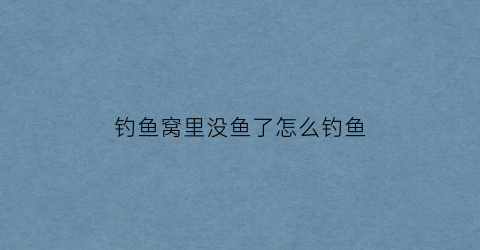 钓鱼窝里没鱼了怎么钓鱼